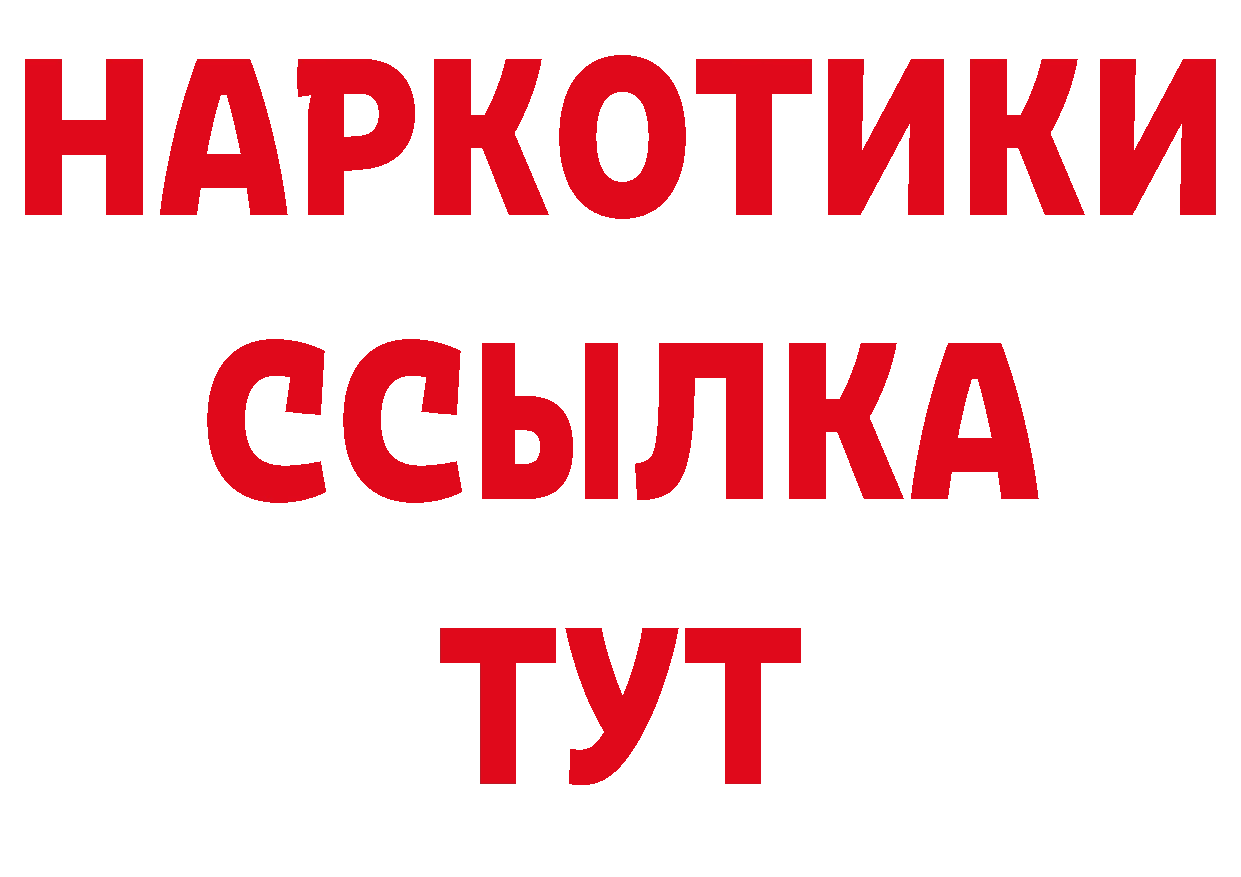 НАРКОТИКИ
ССЫЛКА
ТУТ